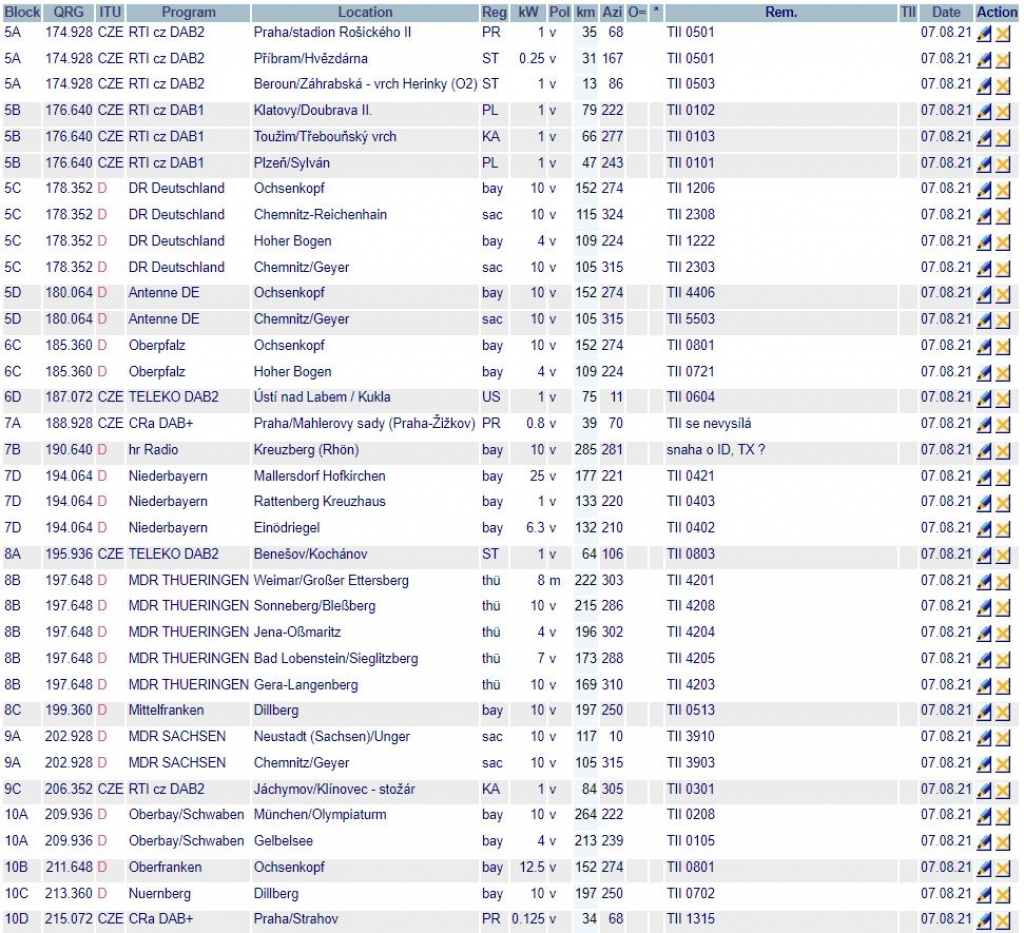 | Block | QRG | ITU | Program | Location | Reg | kW | Pol | km | Azi | O= | * | Rem. | TII | Date | Action |
|---|---|---|---|---|---|---|---|---|---|---|---|---|---|---|---|
| 5A | 174.928 | CZE | RTI cz DAB2 | Praha/stadion Rošického II | PR | 1 | v | 35 | 68 | | | TII 0501 | | 07.08.21 | |
| 5A | 174.928 | CZE | RTI cz DAB2 | Příbram/Hvězdárna | ST | 0.25 | v | 31 | 167 | | | TII 0501 | | 07.08.21 | |
| 5A | 174.928 | CZE | RTI cz DAB2 | Beroun/Záhrabská - vrch Herinky (O2) | ST | 1 | v | 13 | 86 | | | TII 0503 | | 07.08.21 | |
| 5B | 176.640 | CZE | RTI cz DAB1 | Klatovy/Doubrava II. | PL | 1 | v | 79 | 222 | | | TII 0102 | | 07.08.21 | |
| 5B | 176.640 | CZE | RTI cz DAB1 | Toužim/Třebouňský vrch | KA | 1 | v | 66 | 277 | | | TII 0103 | | 07.08.21 | |
| 5B | 176.640 | CZE | RTI cz DAB1 | Plzeň/Sylván | PL | 1 | v | 47 | 243 | | | TII 0101 | | 07.08.21 | |
| 5C | 178.352 | D | DR Deutschland | Ochsenkopf | bay | 10 | v | 152 | 274 | | | TII 1206 | | 07.08.21 | |
| 5C | 178.352 | D | DR Deutschland | Chemnitz-Reichenhain | sac | 10 | v | 115 | 324 | | | TII 2308 | | 07.08.21 | |
| 5C | 178.352 | D | DR Deutschland | Hoher Bogen | bay | 4 | v | 109 | 224 | | | TII 1222 | | 07.08.21 | |
| 5C | 178.352 | D | DR Deutschland | Chemnitz/Geyer | sac | 10 | v | 105 | 315 | | | TII 2303 | | 07.08.21 | |
| 5D | 180.064 | D | Antenne DE | Ochsenkopf | bay | 10 | v | 152 | 274 | | | TII 4406 | | 07.08.21 | |
| 5D | 180.064 | D | Antenne DE | Chemnitz/Geyer | sac | 10 | v | 105 | 315 | | | TII 5503 | | 07.08.21 | |
| 6C | 185.360 | D | Oberpfalz | Ochsenkopf | bay | 10 | v | 152 | 274 | | | TII 0801 | | 07.08.21 | |
| 6C | 185.360 | D | Oberpfalz | Hoher Bogen | bay | 4 | v | 109 | 224 | | | TII 0721 | | 07.08.21 | |
| 6D | 187.072 | CZE | TELEKO DAB2 | Ústí nad Labem / Kukla | US | 1 | v | 75 | 11 | | | TII 0604 | | 07.08.21 | |
| 7A | 188.928 | CZE | CRa DAB+ | Praha/Mahlerovy sady (Praha-Žižkov) | PR | 0.8 | v | 39 | 70 | | | TII se nevysílá | | 07.08.21 | |
| 7B | 190.640 | D | hr Radio | Kreuzberg (Rhön) | bay | 10 | v | 285 | 281 | | | snaha o ID, TX ? | | 07.08.21 | |
| 7D | 194.064 | D | Niederbayern | Mallersdorf Hofkirchen | bay | 25 | v | 177 | 221 | | | TII 0421 | | 07.08.21 | |
| 7D | 194.064 | D | Niederbayern | Rattenberg Kreuzhaus | bay | 1 | v | 133 | 220 | | | TII 0403 | | 07.08.21 | |
| 7D | 194.064 | D | Niederbayern | Einödriegel | bay | 6.3 | v | 132 | 210 | | | TII 0402 | | 07.08.21 | |
| 8A | 195.936 | CZE | TELEKO DAB2 | Benešov/Kochánov | ST | 1 | v | 64 | 106 | | | TII 0803 | | 07.08.21 | |
| 8B | 197.648 | D | MDR THUERINGEN | Weimar/Großer Ettersberg | thü | 8 | m | 222 | 303 | | | TII 4201 | | 07.08.21 | |
| 8B | 197.648 | D | MDR THUERINGEN | Sonneberg/Bleßberg | thü | 10 | v | 215 | 286 | | | TII 4208 | | 07.08.21 | |
| 8B | 197.648 | D | MDR THUERINGEN | Jena-Oßmaritz | thü | 4 | v | 196 | 302 | | | TII 4204 | | 07.08.21 | |
| 8B | 197.648 | D | MDR THUERINGEN | Bad Lobenstein/Sieglitzberg | thü | 7 | v | 173 | 288 | | | TII 4205 | | 07.08.21 | |
| 8B | 197.648 | D | MDR THUERINGEN | Gera-Langenberg | thü | 10 | v | 169 | 310 | | | TII 4203 | | 07.08.21 | |
| 8C | 199.360 | D | Mittelfranken | Dillberg | bay | 10 | v | 197 | 250 | | | TII 0513 | | 07.08.21 | |
| 9A | 202.928 | D | MDR SACHSEN | Neustadt (Sachsen)/Unger | sac | 10 | v | 117 | 10 | | | TII 3910 | | 07.08.21 | |
| 9A | 202.928 | D | MDR SACHSEN | Chemnitz/Geyer | sac | 10 | v | 105 | 315 | | | TII 3903 | | 07.08.21 | |
| 9C | 206.352 | CZE | RTI cz DAB2 | Jáchymov/Klínovec - stožár | KA | 1 | v | 84 | 305 | | | TII 0301 | | 07.08.21 | |
| 10A | 209.936 | D | Oberbay/Schwaben | München/Olympiaturm | bay | 10 | v | 264 | 222 | | | TII 0208 | | 07.08.21 | |
| 10A | 209.936 | D | Oberbay/Schwaben | Gelbelsee | bay | 4 | v | 213 | 239 | | | TII 0105 | | 07.08.21 | |
| 10B | 211.648 | D | Oberfranken | Ochsenkopf | bay | 12.5 | v | 152 | 274 | | | TII 0801 | | 07.08.21 | |
| 10C | 213.360 | D | Nuernberg | Dillberg | bay | 10 | v | 197 | 250 | | | TII 0702 | | 07.08.21 | |
| 10D | 215.072 | CZE | CRa DAB+ | Praha/Strahov | PR | 0.125 | v | 34 | 68 | | | TII 1315 | | 07.08.21 | |